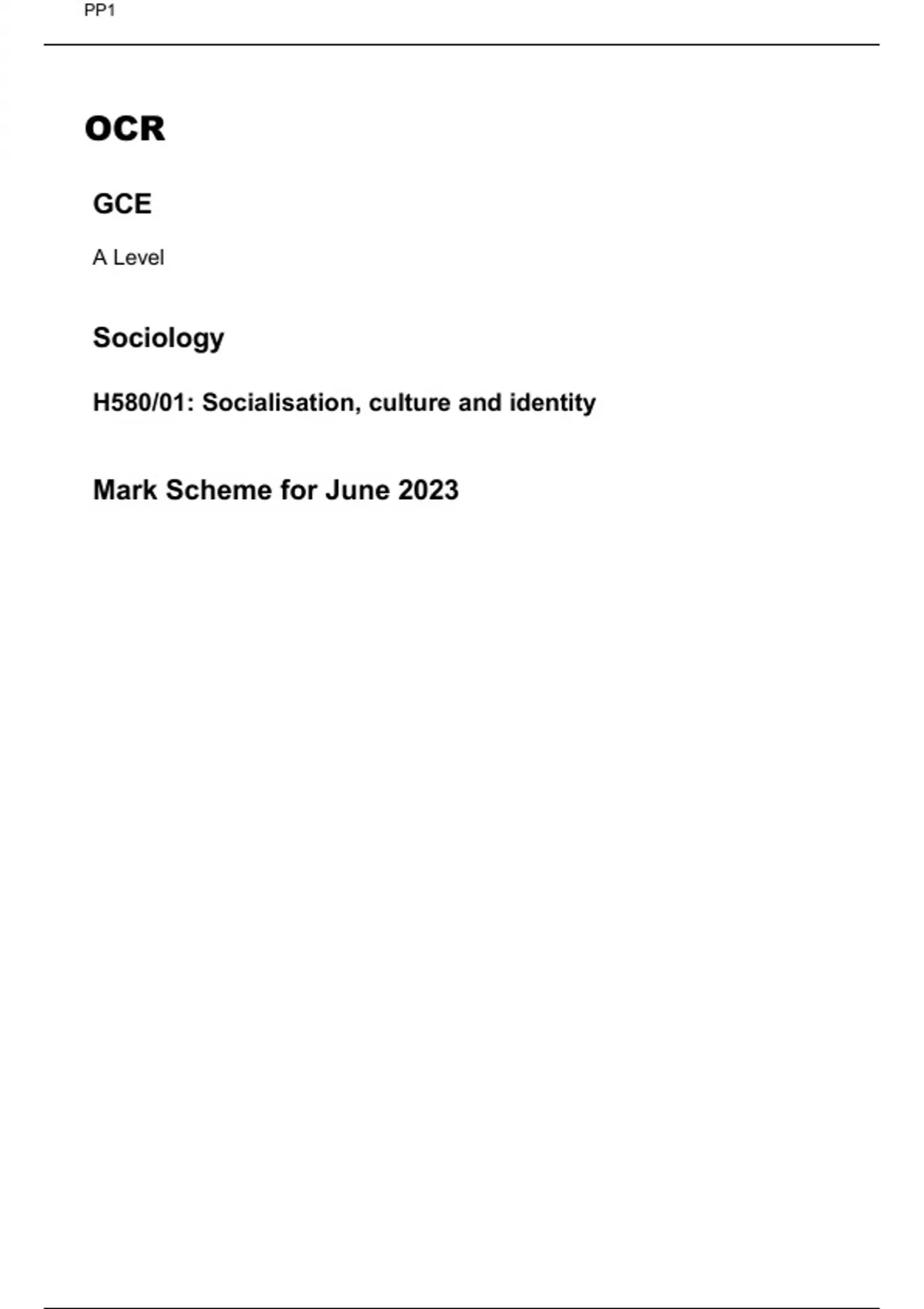 PP1

OCR

GCE

A Level

Sociology

H580/01: Socialisation, culture and identity

Mark Scheme for June 2023